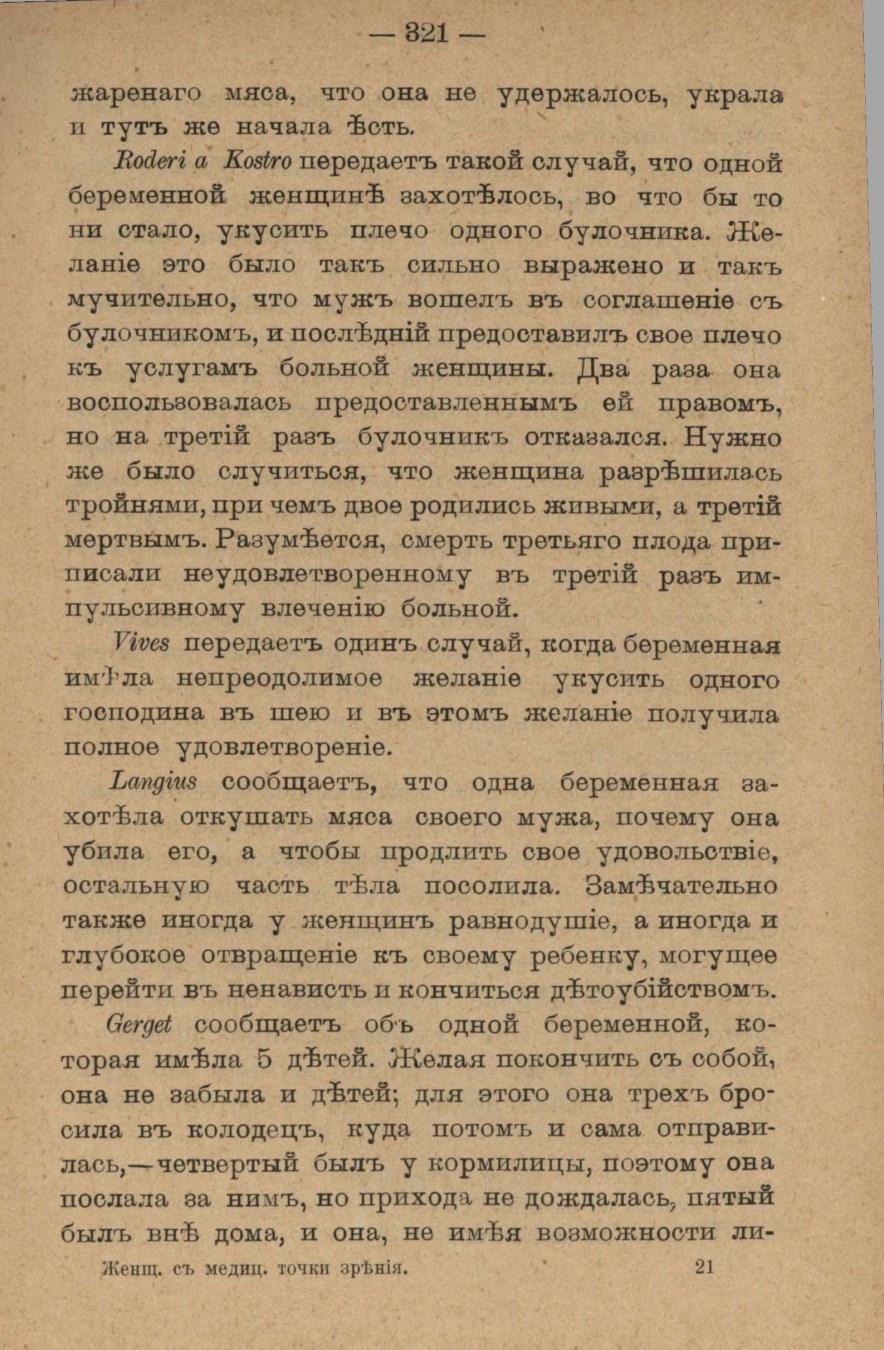 — 321 —

жаренаго мяса, что она не удержалось, украла и тутъ же начала ѣсть.

Roderi a Kostro передаетъ такой случай, что одной беременной женщинѣ захотѣлось, во что бы то ни стало, укусить плечо одного булочника. Желаніе это было такъ сильно выражено и такъ мучительно, что мужъ вошелъ въ соглашеніе съ булочникомъ, и послѣдній предоставилъ свое плечо къ услугамъ больной женщины. Два раза она воспользовалась предоставленнымъ ей правомъ, но на третій разъ булочникъ отказался. Нужно же было случиться, что женщина разрѣшилась тройнями, при чемъ двое родились живыми, а третій мертвымъ. Разумѣется, смерть третьяго плода приписали неудовлетворенному въ третій разъ импульсивному влеченію больной.

Vives передаетъ одинъ случай, когда беременная имѣла непреодолимое желаніе укусить одного господина въ шею и въ этомъ желаніе получила полное удовлетвореніе.

Langius сообщаетъ, что одна беременная захотѣла откушать мяса своего мужа, почему она убила его, а чтобы продлить свое удовольствіе, остальную часть тѣла посолила. Замѣчательно также иногда у женщинъ равнодушіе, а иногда и глубокое отвращеніе къ своему ребенку, могущее перейти въ ненависть и кончиться дѣтоубійствомъ.

Gerget сообщаетъ объ одной беременной, которая имѣла 5 дѣтей. Желая покончить съ собой, она не забыла и дѣтей; для этого она трехъ бросила въ колодецъ, куда потомъ и сама отправилась,—четвертый былъ у кормилицы, поэтому она послала за нимъ, но прихода не дождалась, пятый былъ внѣ дома, и она, не имѣя возможности ли-

Женщ. съ медиц. точки зрѣнія. 21